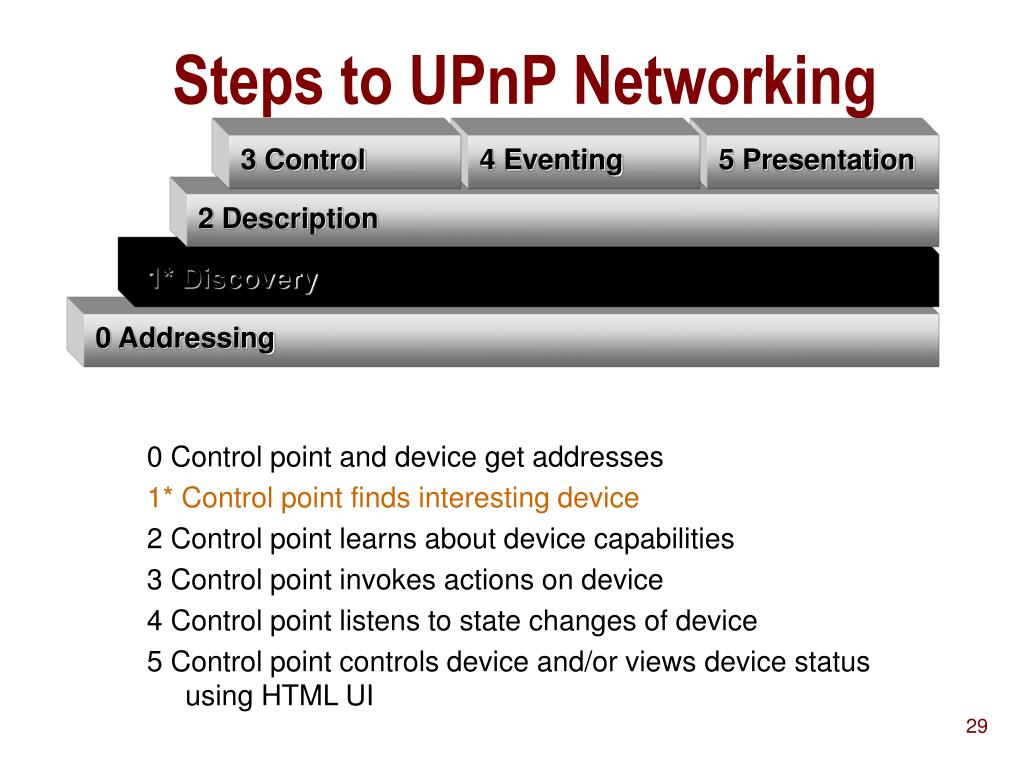 Steps to UPnP Networking

3 Control

4 Eventing

5 Presentation

2 Description

1* Discovery

0 Addressing

0 Control point and device get addresses

1* Control point finds interesting device

2 Control point learns about device capabilities

3 Control point invokes actions on device

4 Control point listens to state changes of device

5 Control point controls device and/or views device status using HTML UI

29